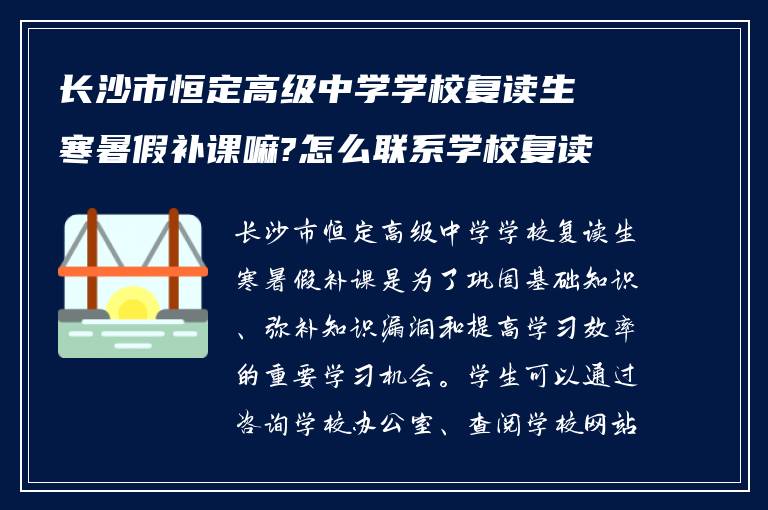 长沙市恒定高级中学学校复读生寒暑假补课嘛?怎么联系学校复读

长沙市恒定高级中学学校复读生寒暑假补课是为了巩固基础知识、弥补知识漏洞和提高学习效率的重要学习机会。学生可以通过咨询学校办公室、查阅学校网站